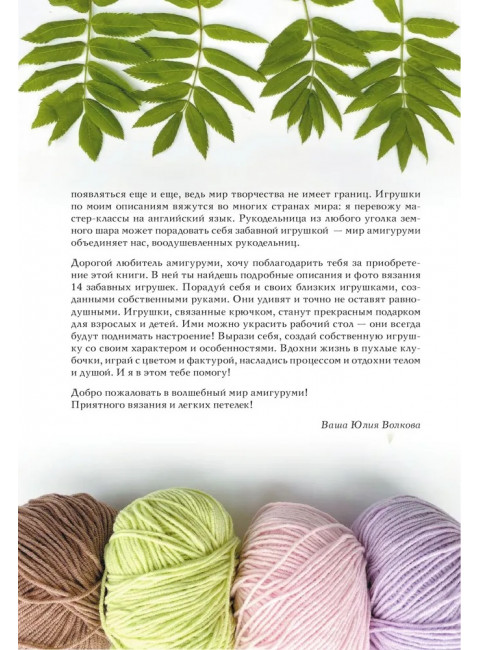 появляться еще и еще, ведь мир творчества не имеет границ. Игрушки по моим описаниям вяжутся во многих странах мира: я перевожу мастер-классы на английский язык. Рукодельница из любого уголка земного шара может порадовать себя забавной игрушкой — мир амигуруми объединяет нас, воодушевленных рукодельниц.

Дорогой любитель амигуруми, хочу поблагодарить тебя за приобретение этой книги. В ней ты найдешь подробные описания и фото вязания 14 забавных игрушек. Порадуй себя и своих близких игрушками, созданными собственными руками. Они удивят и точно не оставят равнодушными. Игрушки, связанные крючком, станут прекрасным подарком для взрослых и детей. Ими можно украсить рабочий стол — они всегда будут поднимать настроение! Вырази себя, создай собственную игрушку со своим характером и особенностями. Вдохни жизнь в пухлые клубочки, играй с цветом и фактурой, насладись процессом и отдохни телом и душой. И я в этом тебе помогу!

Добро пожаловать в волшебный мир амигуруми!
Приятного вязания и легких петелек!

Ваша Юлия Волкова